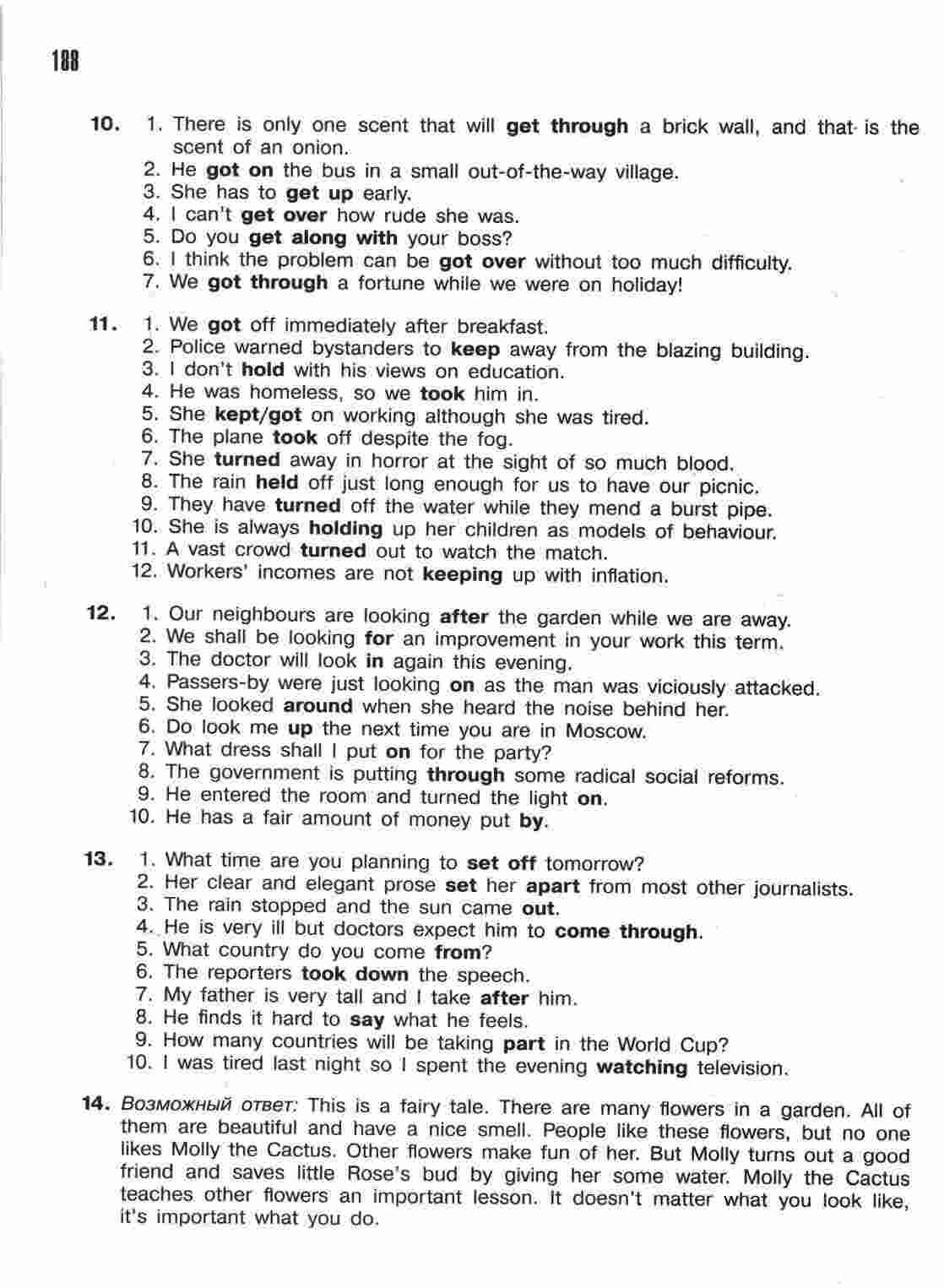 188

10. 1. There is only one scent that will get through a brick wall, and that is the scent of an onion.
2. He got on the bus in a small out-of-the-way village.
3. She has to get up early.
4. I can't get over how rude she was.
5. Do you get along with your boss?
6. I think the problem can be got over without too much difficulty.
7. We got through a fortune while we were on holiday!

11. 1. We got off immediately after breakfast.
2. Police warned bystanders to keep away from the blazing building.
3. I don't hold with his views on education.
4. He was homeless, so we took him in.
5. She kept/got on working although she was tired.
6. The plane took off despite the fog.
7. She turned away in horror at the sight of so much blood.
8. The rain held off just long enough for us to have our picnic.
9. They have turned off the water while they mend a burst pipe.
10. She is always holding up her children as models of behaviour.
11. A vast crowd turned out to watch the match.
12. Workers' incomes are not keeping up with inflation.

12. 1. Our neighbours are looking after the garden while we are away.
2. We shall be looking for an improvement in your work this term.
3. The doctor will look in again this evening.
4. Passers-by were just looking on as the man was viciously attacked.
5. She looked around when she heard the noise behind her.
6. Do look me up the next time you are in Moscow.
7. What dress shall I put on for the party?
8. The government is putting through some radical social reforms.
9. He entered the room and turned the light on.
10. He has a fair amount of money put by.

13. 1. What time are you planning to set off tomorrow?
2. Her clear and elegant prose set her apart from most other journalists.
3. The rain stopped and the sun came out.
4. He is very ill but doctors expect him to come through.
5. What country do you come from?
6. The reporters took down the speech.
7. My father is very tall and I take after him.
8. He finds it hard to say what he feels.
9. How many countries will be taking part in the World Cup?
10. I was tired last night so I spent the evening watching television.

14. Возможный ответ: This is a fairy tale. There are many flowers in a garden. All of them are beautiful and have a nice smell. People like these flowers, but no one likes Molly the Cactus. Other flowers make fun of her. But Molly turns out a good friend and saves little Rose's bud by giving her some water. Molly the Cactus teaches other flowers an important lesson. It doesn't matter what you look like, it's important what you do.